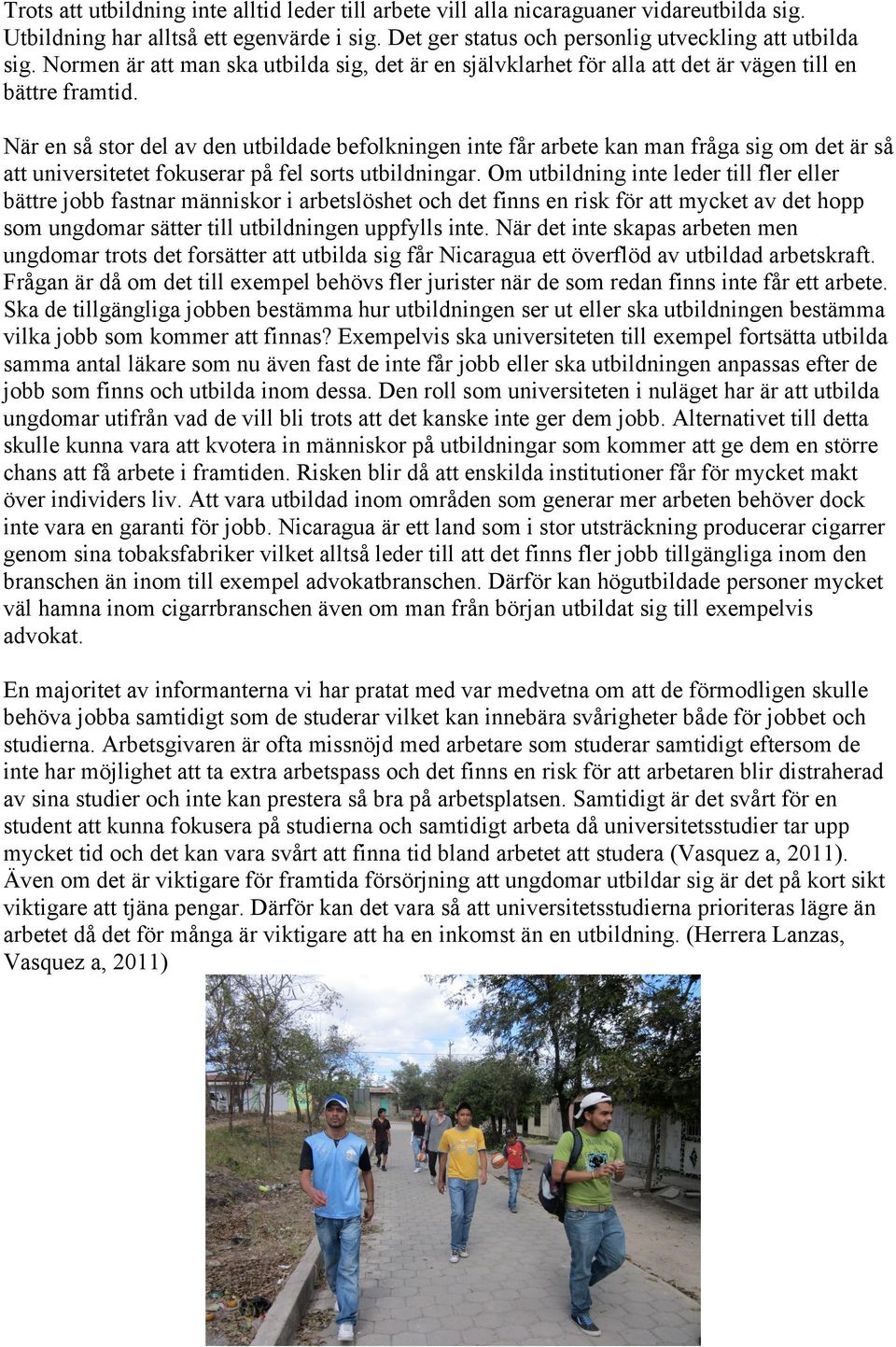 Trots att utbildning inte alltid leder till arbete vill alla nicaraguaner vidareutbilda sig. Utbildning har alltså ett egenvärde i sig. Det ger status och personlig utveckling att utbilda sig. Normen är att man ska utbilda sig, det är en självklarhet för alla att det är vägen till en bättre framtid.

När en så stor del av den utbildade befolkningen inte får arbete kan man fråga sig om det är så att universitetet fokuserar på fel sorts utbildningar. Om utbildning inte leder till fler eller bättre jobb fastnar människor i arbetslöshet och det finns en risk för att mycket av det hopp som ungdomar sätter till utbildningen uppfylls inte. När det inte skapas arbeten men ungdomar trots det forsätter att utbilda sig får Nicaragua ett överflöd av utbildad arbetskraft. Frågan är då om det till exempel behövs fler jurister när de som redan finns inte får ett arbete. Ska de tillgängliga jobben bestämma hur utbildningen ser ut eller ska utbildningen bestämma vilka jobb som kommer att finnas? Exempelvis ska universiteten till exempel fortsätta utbilda samma antal läkare som nu även fast de inte får jobb eller ska utbildningen anpassas efter de jobb som finns och utbilda inom dessa. Den roll som universiteten i nuläget har är att utbilda ungdomar utifrån vad de vill bli trots att det kanske inte ger dem jobb. Alternativet till detta skulle kunna vara att kvotera in människor på utbildningar som kommer att ge dem en större chans att få arbete i framtiden. Risken blir då att enskilda institutioner får för mycket makt över individers liv. Att vara utbildad inom områden som generar mer arbeten behöver dock inte vara en garanti för jobb. Nicaragua är ett land som i stor utsträckning producerar cigarrer genom sina tobaksfabriker vilket alltså leder till att det finns fler jobb tillgängliga inom den branschen än inom till exempel advokatbranschen. Därför kan högutbildade personer mycket väl hamna inom cigarrbranschen även om man från början utbildat sig till exempelvis advokat.

En majoritet av informanterna vi har pratat med var medvetna om att de förmodligen skulle behöva jobba samtidigt som de studerar vilket kan innebära svårigheter både för jobbet och studierna. Arbetsgivaren är ofta missnöjd med arbetare som studerar samtidigt eftersom de inte har möjlighet att ta extra arbetspass och det finns en risk för att arbetaren blir distraherad av sina studier och inte kan prestera så bra på arbetsplatsen. Samtidigt är det svårt för en student att kunna fokusera på studierna och samtidigt arbeta då universitetsstudier tar upp mycket tid och det kan vara svårt att finna tid bland arbetet att studera (Vasquez a, 2011). Även om det är viktigare för framtida försörjning att ungdomar utbildar sig är det på kort sikt viktigare att tjäna pengar. Därför kan det vara så att universitetsstudierna prioriteras lägre än arbetet då det för många är viktigare att ha en inkomst än en utbildning. (Herrera Lanzas, Vasquez a, 2011)